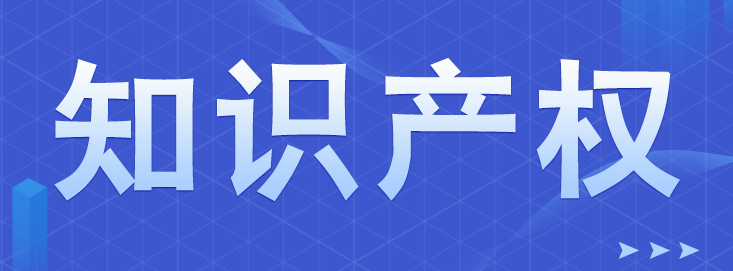 知识产权